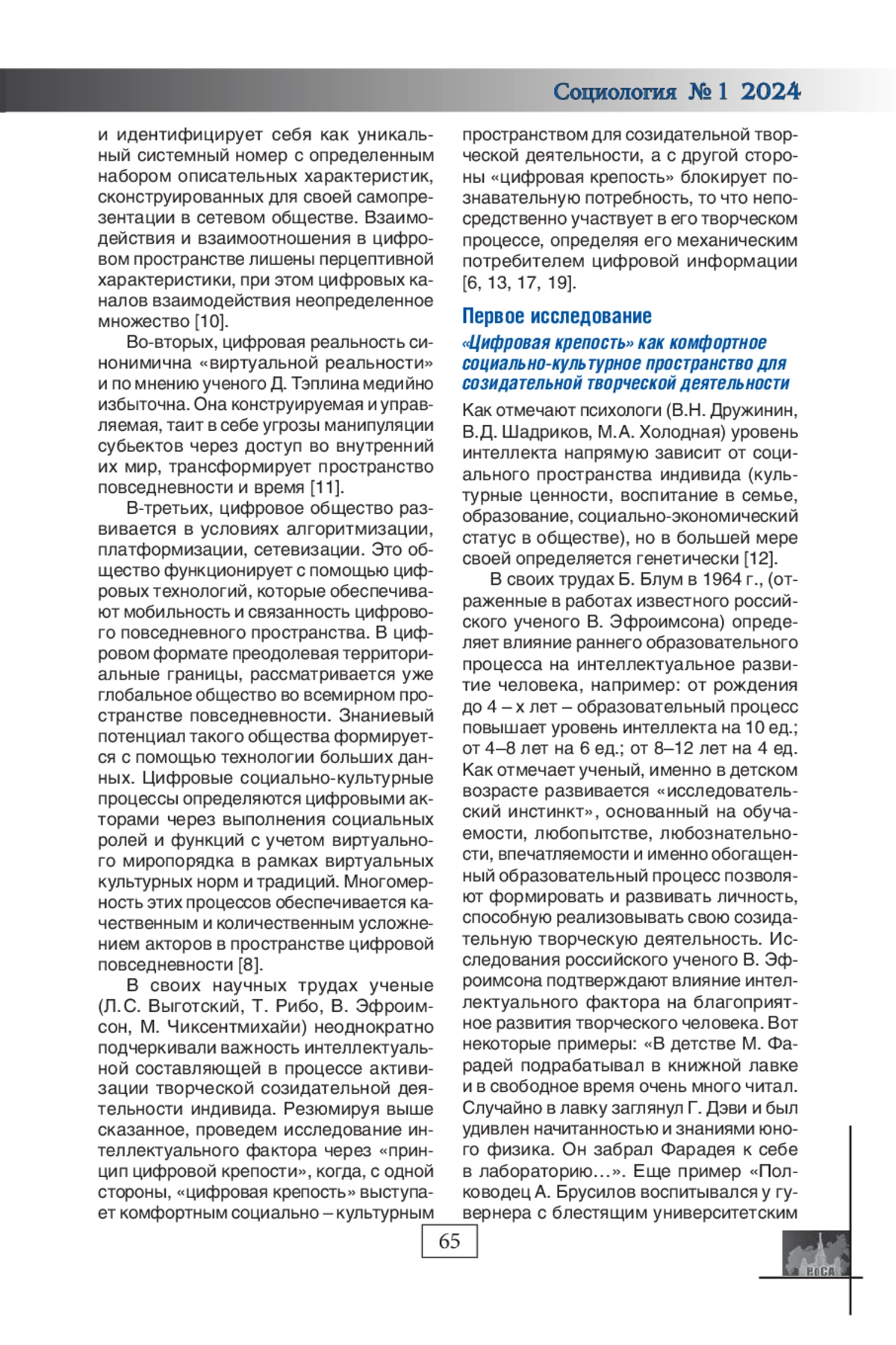 Социология № 1 2024

и идентифицирует себя как уникальный системный номер с определенным набором описательных характеристик, сконструированных для своей самопрезентации в сетевом обществе. Взаимодействия и взаимоотношения в цифровом пространстве лишены перцептивной характеристики, при этом цифровых каналов взаимодействия неопределенное множество [10].

Во-вторых, цифровая реальность синонимична «виртуальной реальности» и по мнению ученого Д. Тэплина медийно избыточна. Она конструируемая и управляемая, таит в себе угрозы манипуляции субьектов через доступ во внутренний их мир, трансформирует пространство повседневности и время [11].

В-третьих, цифровое общество развивается в условиях алгоритмизации, платформизации, сетевизации. Это общество функционирует с помощью цифровых технологий, которые обеспечивают мобильность и связанность цифрового повседневного пространства. В цифровом формате преодолевая территориальные границы, рассматривается уже глобальное общество во всемирном пространстве повседневности. Знаниевый потенциал такого общества формируется с помощью технологии больших данных. Цифровые социально-культурные процессы определяются цифровыми акторами через выполнения социальных ролей и функций с учетом виртуального миропорядка в рамках виртуальных культурных норм и традиций. Многомерность этих процессов обеспечивается качественным и количественным усложнением акторов в пространстве цифровой повседневности [8].

В своих научных трудах ученые (Л.С. Выготский, Т. Рибо, В. Эфроимсон, М. Чиксентмихайи) неоднократно подчеркивали важность интеллектуальной составляющей в процессе активизации творческой созидательной деятельности индивида. Резюмируя выше сказанное, проведем исследование интеллектуального фактора через «принцип цифровой крепости», когда, с одной стороны, «цифровая крепость» выступает комфортным социально – культурным пространством для созидательной творческой деятельности, а с другой стороны «цифровая крепость» блокирует познавательную потребность, то что непосредственно участвует в его творческом процессе, определяя его механическим потребителем цифровой информации [6, 13, 17, 19].

Первое исследование

«Цифровая крепость» как комфортное социально-культурное пространство для созидательной творческой деятельности

Как отмечают психологи (В.Н. Дружинин, В.Д. Шадриков, М.А. Холодная) уровень интеллекта напрямую зависит от социального пространства индивида (культурные ценности, воспитание в семье, образование, социально-экономический статус в обществе), но в большей мере своей определяется генетически [12].

В своих трудах Б. Блум в 1964 г., (отраженные в работах известного российского ученого В. Эфроимсона) определяет влияние раннего образовательного процесса на интеллектуальное развитие человека, например: от рождения до 4 – х лет – образовательный процесс повышает уровень интеллекта на 10 ед.; от 4–8 лет на 6 ед.; от 8–12 лет на 4 ед. Как отмечает ученый, именно в детском возрасте развивается «исследовательский инстинкт», основанный на обучаемости, любопытстве, любознательности, впечатляемости и именно обогащенный образовательный процесс позволяют формировать и развивать личность, способную реализовывать свою созидательную творческую деятельность. Исследования российского ученого В. Эфроимсона подтверждают влияние интеллектуального фактора на благоприятное развития творческого человека. Вот некоторые примеры: «В детстве М. Фарадей подрабатывал в книжной лавке и в свободное время очень много читал. Случайно в лавку заглянул Г. Дэви и был удивлен начитанностью и знаниями юного физика. Он забрал Фарадея к себе в лабораторию…». Еще пример «Полководец А. Брусилов воспитывался у гувернера с блестящим университетским

65

РоСА